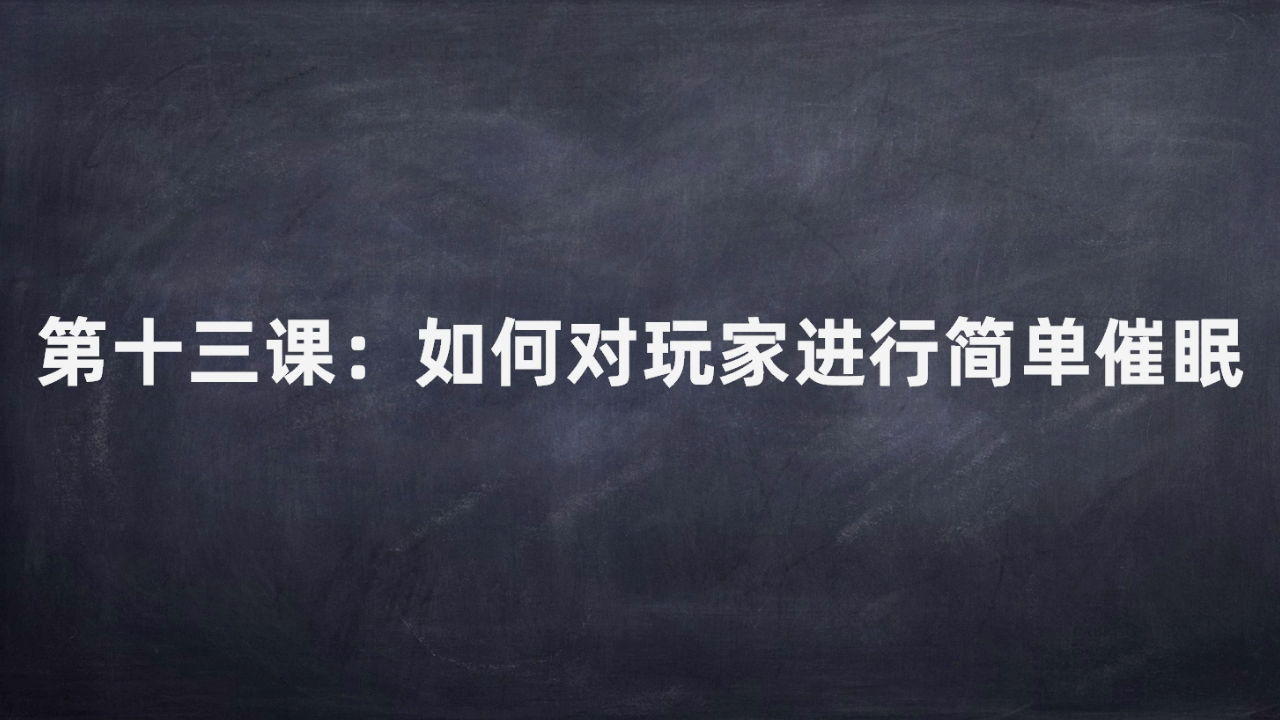 第十三课：如何对玩家进行简单催眠